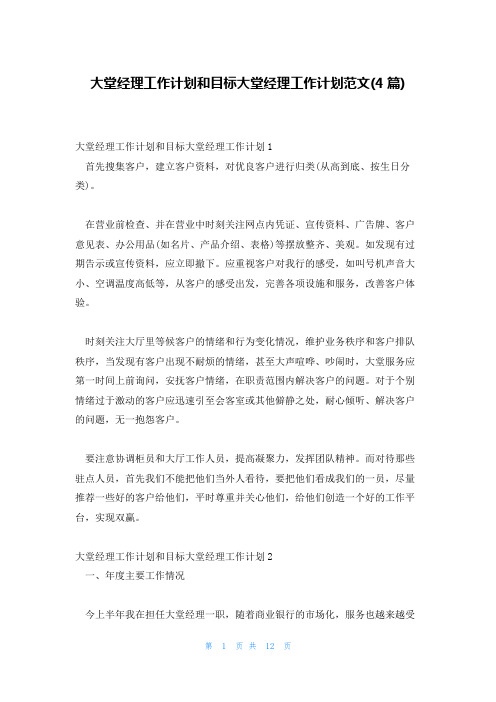 大堂经理工作计划和目标大堂经理工作计划范文(4 篇)

大堂经理工作计划和目标大堂经理工作计划 1

首先搜集客户，建立客户资料，对优良客户进行归类(从高到底、按生日分类)。

在营业前检查、并在营业中时刻关注网点内凭证、宣传资料、广告牌、客户意见表、办公用品(如名片、产品介绍、表格)等摆放整齐、美观。如发现有过期告示或宣传资料，应立即撤下。应重视客户对我行的感受，如叫号机声音大小、空调温度高低等，从客户的感受出发，完善各项设施和服务，改善客户体验。

时刻关注大厅里等候客户的情绪和行为变化情况，维护业务秩序和客户排队秩序，当发现有客户出现不耐烦的情绪，甚至大声喧哗、吵闹时，大堂服务应第一时间上前询问，安抚客户情绪，在职责范围内解决客户的问题。对于个别情绪过于激动的客户应迅速引至会客室或其他僻静之处，耐心倾听、解决客户的问题，无一抱怨客户。

要注意协调柜员和大厅工作人员，提高凝聚力，发挥团队精神。而对待那些驻点人员，首先我们不能把他们当外人看待，要把他们看成我们的一员，尽量推荐一些好的客户给他们，平时尊重并关心他们，给他们创造一个好的工作平台，实现双赢。

大堂经理工作计划和目标大堂经理工作计划 2

一、年度主要工作情况

今上半年我在担任大堂经理一职，随着商业银行的市场化，服务也越来越受

第 1 页 共 12 页